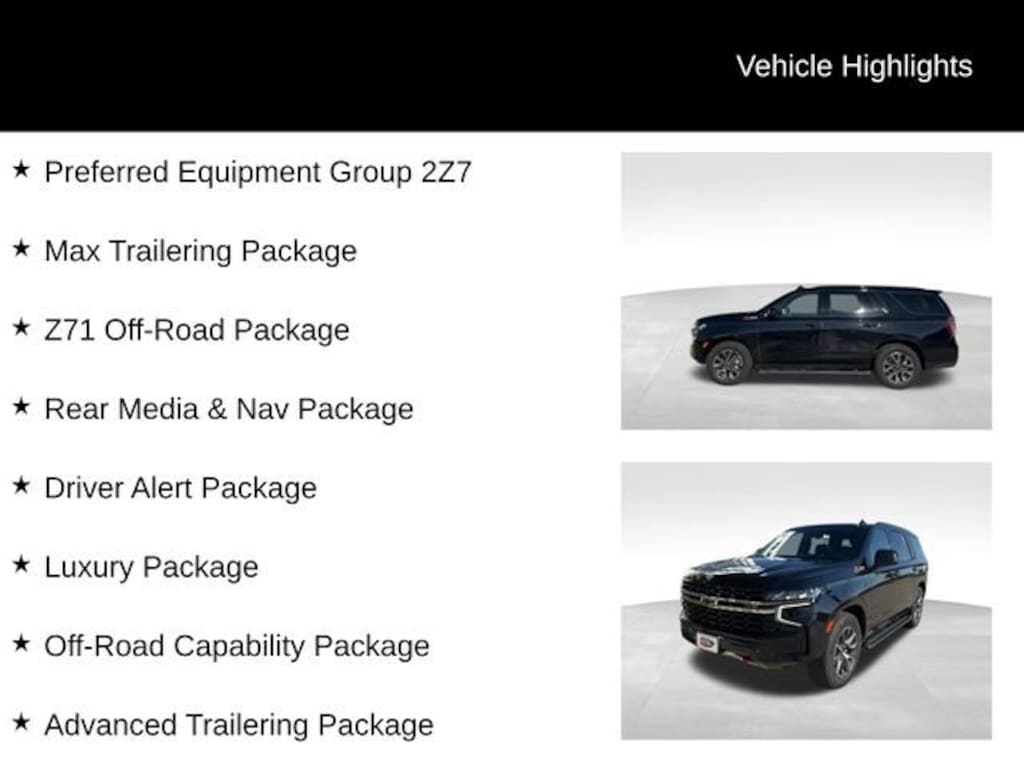 Vehicle Highlights

★ Preferred Equipment Group 2Z7

★ Max Trailering Package

★ Z71 Off-Road Package

★ Rear Media & Nav Package

★ Driver Alert Package

★ Luxury Package

★ Off-Road Capability Package

★ Advanced Trailering Package